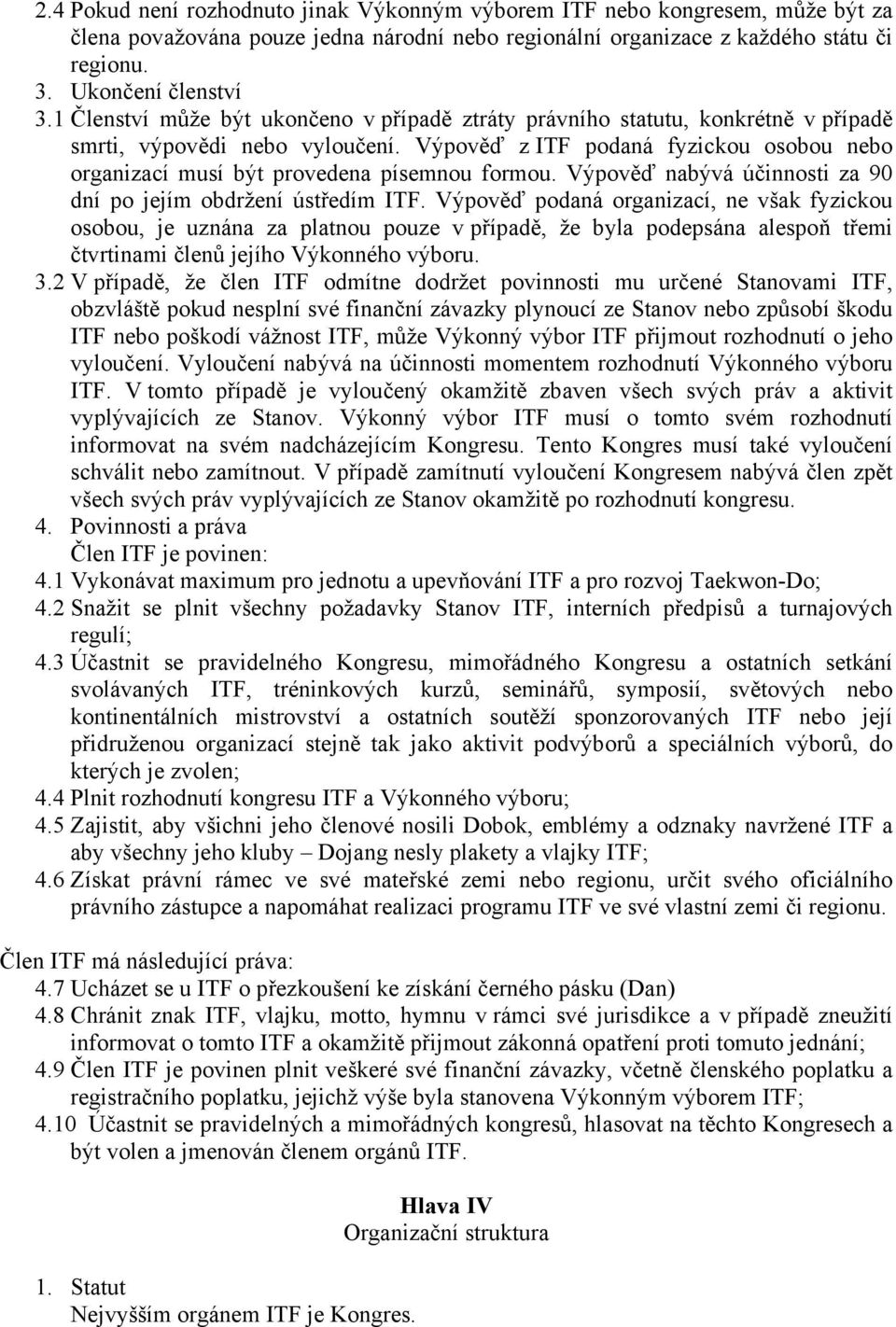 2.4 Pokud není rozhodnuto jinak Výkonným výborem ITF nebo kongresem, může být za člena považována pouze jedna národní nebo regionální organizace z každého státu či regionu.

3. Ukončení členství

3.1 Členství může být ukončeno v případě ztráty právního statutu, konkrétně v případě smrti, výpovědi nebo vyloučení. Výpověď z ITF podaná fyzickou osobou nebo organizací musí být provedena písemnou formou. Výpověď nabývá účinnosti za 90 dní po jejím obdržení ústředím ITF. Výpověď podaná organizací, ne však fyzickou osobou, je uznána za platnou pouze v případě, že byla podepsána alespoň třemi čtvrtinami členů jejího Výkonného výboru.

3.2 V případě, že člen ITF odmítne dodržet povinnosti mu určené Stanovami ITF, obzvláště pokud nesplní své finanční závazky plynoucí ze Stanov nebo způsobí škodu ITF nebo poškodí vážnost ITF, může Výkonný výbor ITF přijmout rozhodnutí o jeho vyloučení. Vyloučení nabývá na účinnosti momentem rozhodnutí Výkonného výboru ITF. V tomto případě je vyloučený okamžitě zbaven všech svých práv a aktivit vyplývajících ze Stanov. Výkonný výbor ITF musí o tomto svém rozhodnutí informovat na svém nadcházejícím Kongresu. Tento Kongres musí také vyloučení schválit nebo zamítnout. V případě zamítnutí vyloučení Kongresem nabývá člen zpět všech svých práv vyplývajících ze Stanov okamžitě po rozhodnutí kongresu.

4. Povinnosti a práva

Člen ITF je povinen:

4.1 Vykonávat maximum pro jednotu a upevňování ITF a pro rozvoj Taekwon-Do;

4.2 Snažit se plnit všechny požadavky Stanov ITF, interních předpisů a turnajových regulí;

4.3 Účastnit se pravidelného Kongresu, mimořádného Kongresu a ostatních setkání svolávaných ITF, tréninkových kurzů, seminářů, symposií, světových nebo kontinentálních mistrovství a ostatních soutěží sponzorovaných ITF nebo její přidruženou organizací stejně tak jako aktivit podvýborů a speciálních výborů, do kterých je zvolen;

4.4 Plnit rozhodnutí kongresu ITF a Výkonného výboru;

4.5 Zajistit, aby všichni jeho členové nosili Dobok, emblémy a odznaky navržené ITF a aby všechny jeho kluby – Dojang nesly plakety a vlajky ITF;

4.6 Získat právní rámec ve své mateřské zemi nebo regionu, určit svého oficiálního právního zástupce a napomáhat realizaci programu ITF ve své vlastní zemi či regionu.

Člen ITF má následující práva:

4.7 Ucházet se u ITF o přezkoušení ke získání černého pásku (Dan)

4.8 Chránit znak ITF, vlajku, motto, hymnu v rámci své jurisdikce a v případě zneužití informovat o tomto ITF a okamžitě přijmout zákonná opatření proti tomuto jednání;

4.9 Člen ITF je povinen plnit veškeré své finanční závazky, včetně členského poplatku a registračního poplatku, jejichž výše byla stanovena Výkonným výborem ITF;

4.10 Účastnit se pravidelných a mimořádných kongresů, hlasovat na těchto Kongresech a být volen a jmenován členem orgánů ITF.

Hlava IV
Organizační struktura

1. Statut
Nejvyšším orgánem ITF je Kongres.